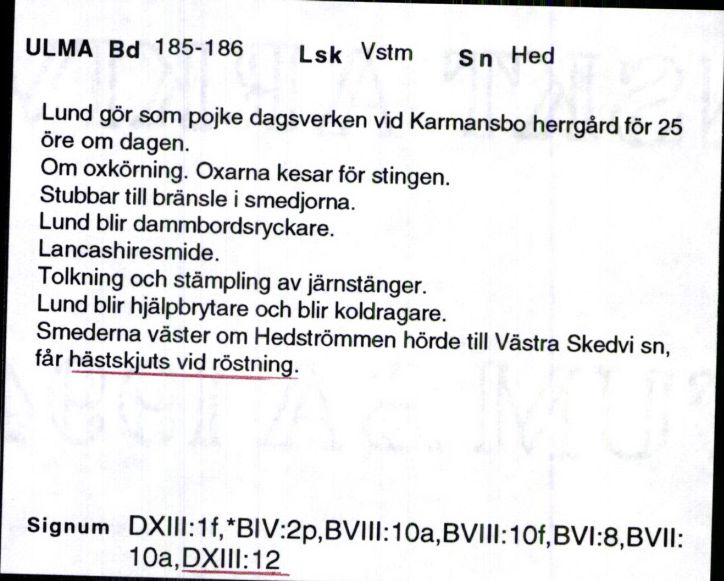 ULMA Bd 185-186 Lsk Vstm Sn Hed

Lund gör som pojke dagsverken vid Karmansbo herrgård för 25 öre om dagen.
Om oxkörning. Oxarna kesar för stingen.
Stubbar till bränsle i smedjorna.
Lund blir dammbordsryckare.
Lancashiresmide.
Tolkning och stämpling av järnstänger.
Lund blir hjälpbrytare och blir koldragare.
Smederna väster om Hedströmmen hörde till Västra Skedvi sn, får hästskjuts vid röstning.

Signum DXIII:1f,*BIV:2p,BVIII:10a,BVIII:10f,BVI:8,BVII:10a,DXIII:12